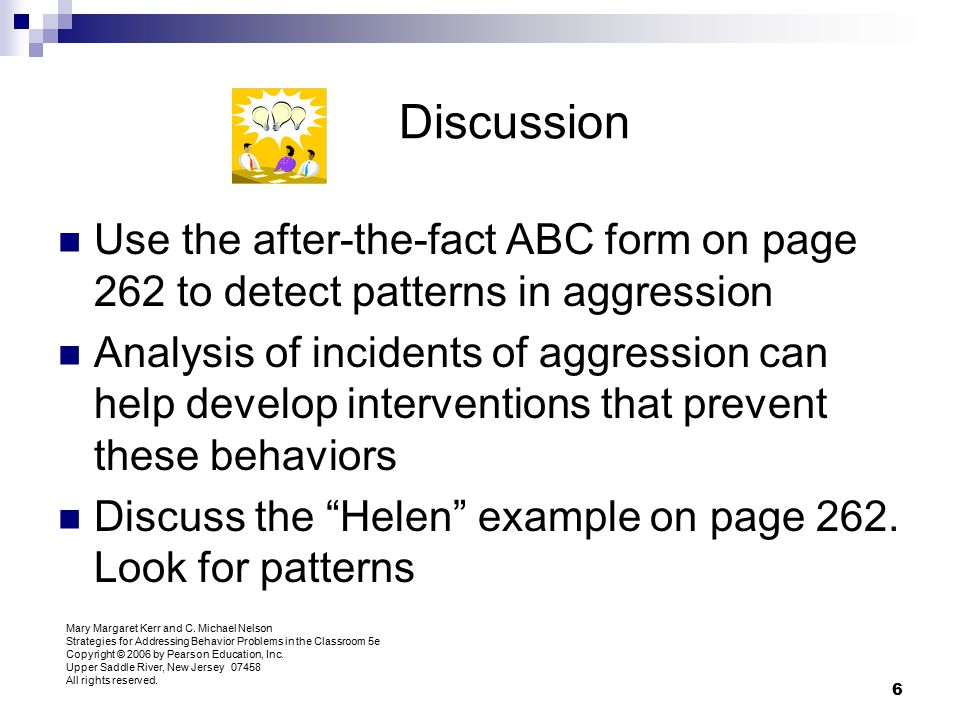 Discussion

Use the after-the-fact ABC form on page 262 to detect patterns in aggression

Analysis of incidents of aggression can help develop interventions that prevent these behaviors

Discuss the “Helen” example on page 262. Look for patterns

Mary Margaret Kerr and C. Michael Nelson
Strategies for Addressing Behavior Problems in the Classroom 5e
Copyright © 2006 by Pearson Education, Inc.
Upper Saddle River, New Jersey 07458
All rights reserved.

6